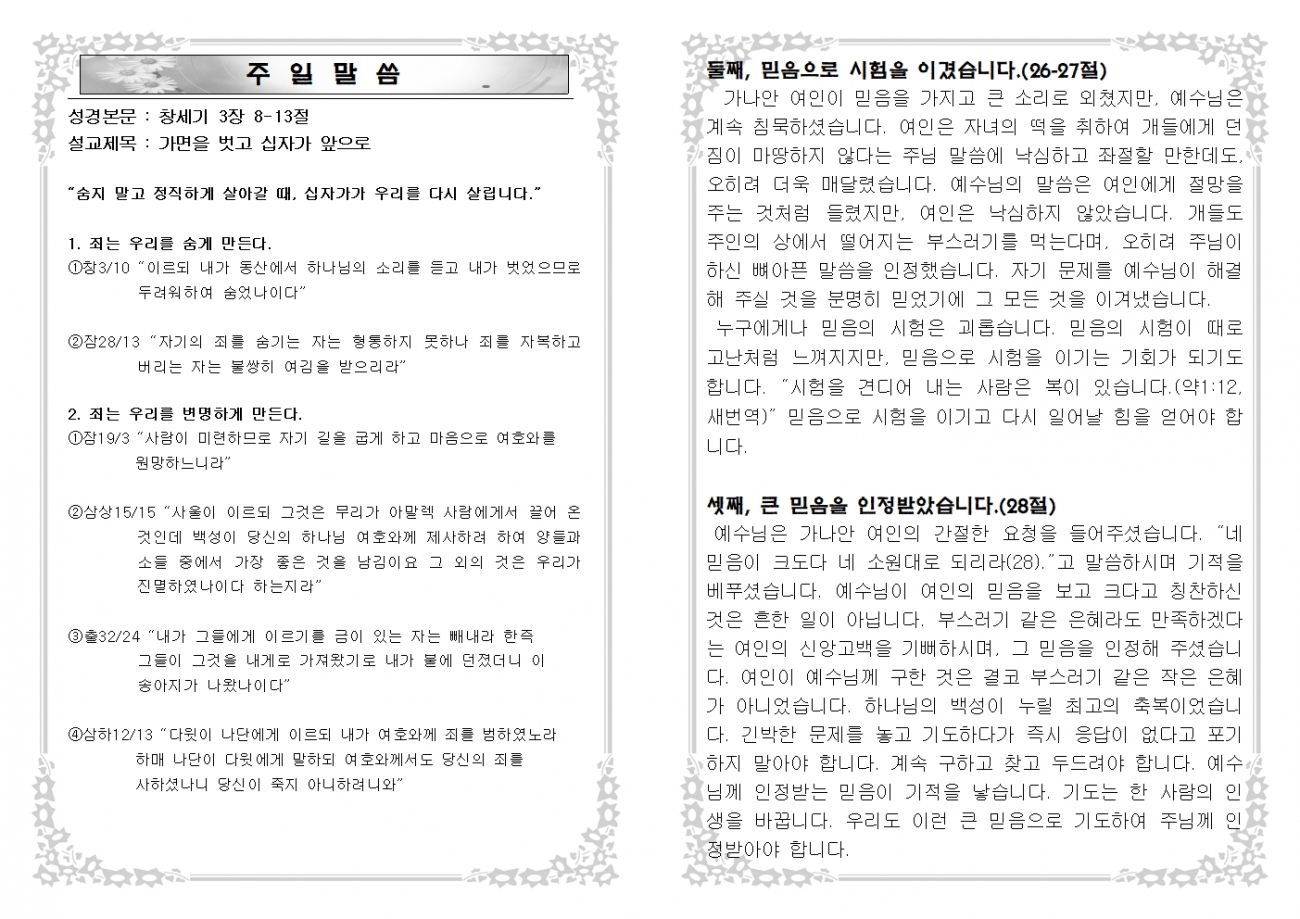 주 일 말 씀

성경본문 : 창세기 3장 8-13절
설교제목 : 가면을 벗고 십자가 앞으로

"숨지 말고 정직하게 살아갈 때, 십자가가 우리를 다시 살립니다."

1. 죄는 우리를 숨게 만든다.
①창3/10 "이르되 내가 동산에서 하나님의 소리를 듣고 내가 벗었으므로 두려워하여 숨었나이다"

②잠28/13 "자기의 죄를 숨기는 자는 형통하지 못하나 죄를 자복하고 버리는 자는 불쌍히 여김을 받으리라"

2. 죄는 우리를 변명하게 만든다.
①잠19/3 "사람이 미련하므로 자기 길을 굽게 하고 마음으로 여호와를 원망하느니라"

②삼상15/15 "사울이 이르되 그것은 무리가 아말렉 사람에게서 끌어 온 것인데 백성이 당신의 하나님 여호와께 제사하려 하여 양들과 소들 중에서 가장 좋은 것을 남김이요 그 외의 것은 우리가 진멸하였나이다 하는지라"

③출32/24 "내가 그들에게 이르기를 금이 있는 자는 빼내라 한즉 그들이 그것을 내게로 가져왔기로 내가 불에 던졌더니 이 송아지가 나왔나이다"

④삼하12/13 "다윗이 나단에게 이르되 내가 여호와께 죄를 범하였노라 하매 나단이 다윗에게 말하되 여호와께서도 당신의 죄를 사하셨나니 당신이 죽지 아니하려니와"

둘째, 믿음으로 시험을 이겼습니다.(26-27절)
가나안 여인이 믿음을 가지고 큰 소리로 외쳤지만, 예수님은 계속 침묵하셨습니다. 여인은 자녀의 떡을 취하여 개들에게 던짐이 마땅하지 않다는 주님 말씀에 낙심하고 좌절할 만한데도, 오히려 더욱 매달렸습니다. 예수님의 말씀은 여인에게 절망을 주는 것처럼 들렸지만, 여인은 낙심하지 않았습니다. 개들도 주인의 상에서 떨어지는 부스러기를 먹는다며, 오히려 주님이 하신 뼈아픈 말씀을 인정했습니다. 자기 문제를 예수님이 해결해 주실 것을 분명히 믿었기에 그 모든 것을 이겨냈습니다.
누구에게나 믿음의 시험은 괴롭습니다. 믿음의 시험이 때로 고난처럼 느껴지지만, 믿음으로 시험을 이기는 기회가 되기도 합니다. "시험을 견디어 내는 사람은 복이 있습니다.(약1:12, 새번역)" 믿음으로 시험을 이기고 다시 일어날 힘을 얻어야 합니다.

셋째, 큰 믿음을 인정받았습니다.(28절)
예수님은 가나안 여인의 간절한 요청을 들어주셨습니다. "네 믿음이 크도다 네 소원대로 되리라(28)."고 말씀하시며 기적을 베푸셨습니다. 예수님이 여인의 믿음을 보고 크다고 칭찬하신 것은 흔한 일이 아닙니다. 부스러기 같은 은혜라도 만족하겠다는 여인의 신앙고백을 기뻐하시며, 그 믿음을 인정해 주셨습니다. 여인이 예수님께 구한 것은 결코 부스러기 같은 작은 은혜가 아니었습니다. 하나님의 백성이 누릴 최고의 축복이었습니다. 긴박한 문제를 놓고 기도하다가 즉시 응답이 없다고 포기하지 말아야 합니다. 계속 구하고 찾고 두드려야 합니다. 예수님께 인정받는 믿음이 기적을 낳습니다. 기도는 한 사람의 인생을 바꿉니다. 우리도 이런 큰 믿음으로 기도하여 주님께 인정받아야 합니다.